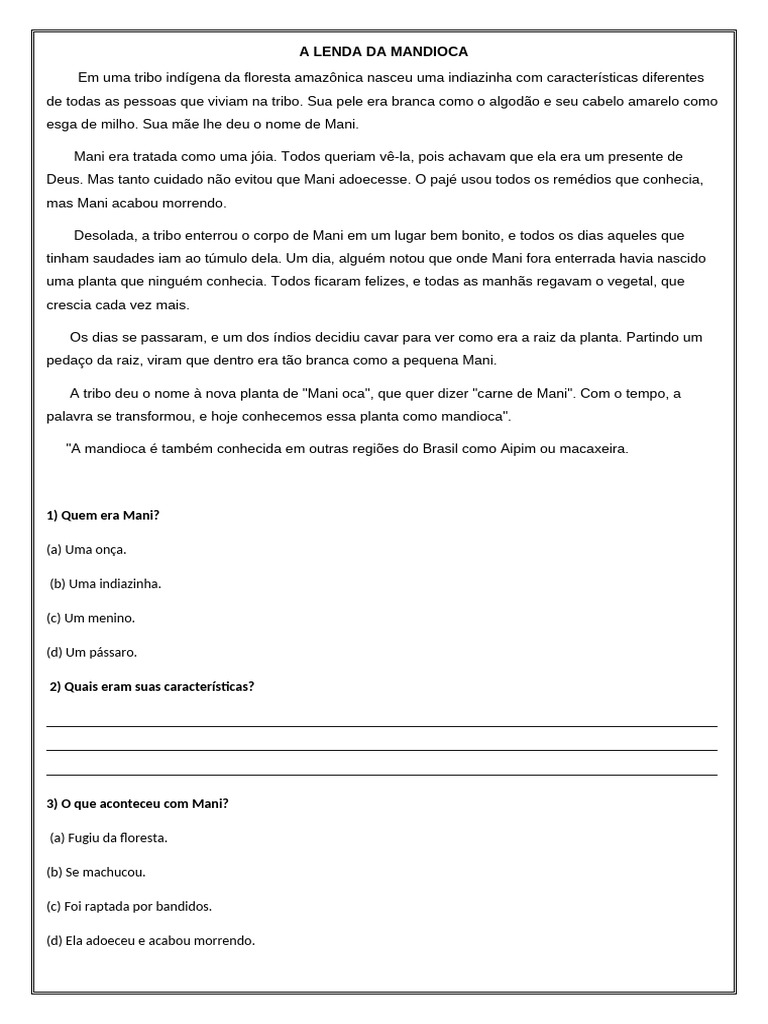 A LENDA DA MANDIOCA

Em uma tribo indígena da floresta amazônica nasceu uma indiazinha com características diferentes de todas as pessoas que viviam na tribo. Sua pele era branca como o algodão e seu cabelo amarelo como esga de milho. Sua mãe lhe deu o nome de Mani.

Mani era tratada como uma jóia. Todos queriam vê-la, pois achavam que ela era um presente de Deus. Mas tanto cuidado não evitou que Mani adoecesse. O pajé usou todos os remédios que conhecia, mas Mani acabou morrendo.

Desolada, a tribo enterrou o corpo de Mani em um lugar bem bonito, e todos os dias aqueles que tinham saudades iam ao túmulo dela. Um dia, alguém notou que onde Mani fora enterrada havia nascido uma planta que ninguém conhecia. Todos ficaram felizes, e todas as manhãs regavam o vegetal, que crescia cada vez mais.

Os dias se passaram, e um dos índios decidiu cavar para ver como era a raiz da planta. Partindo um pedaço da raiz, viram que dentro era tão branca como a pequena Mani.

A tribo deu o nome à nova planta de "Mani oca", que quer dizer "carne de Mani". Com o tempo, a palavra se transformou, e hoje conhecemos essa planta como mandioca".

"A mandioca é também conhecida em outras regiões do Brasil como Aipim ou macaxeira.

1) Quem era Mani?

(a) Uma onça.

(b) Uma indiazinha.

(c) Um menino.

(d) Um pássaro.

2) Quais eram suas características?

____
____
____

3) O que aconteceu com Mani?

(a) Fugiu da floresta.

(b) Se machucou.

(c) Foi raptada por bandidos.

(d) Ela adoeceu e acabou morrendo.